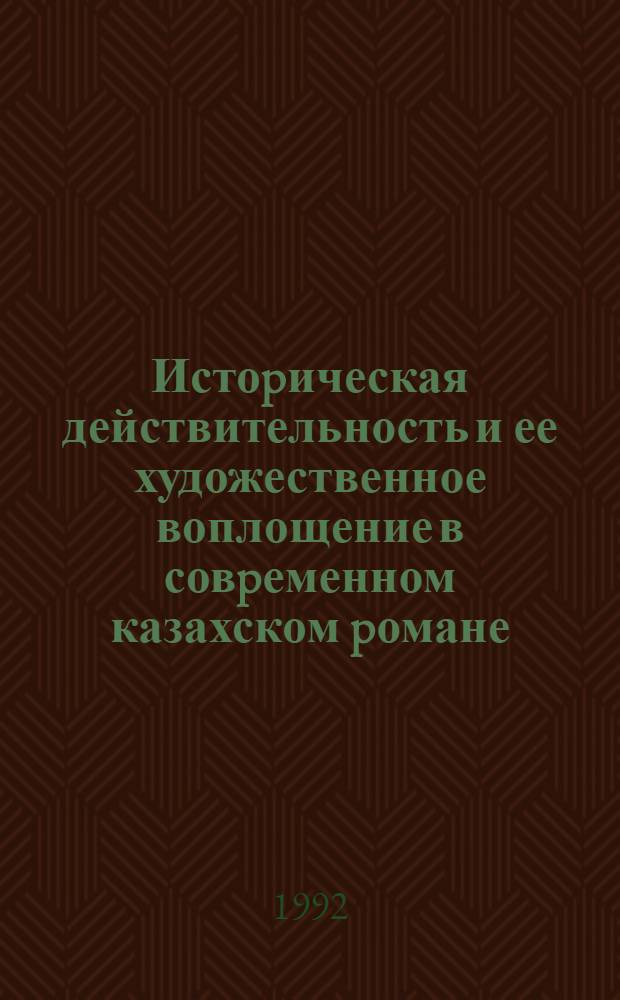 Историческая действительность и ее художественное воплощение в современном казахском романе

1992